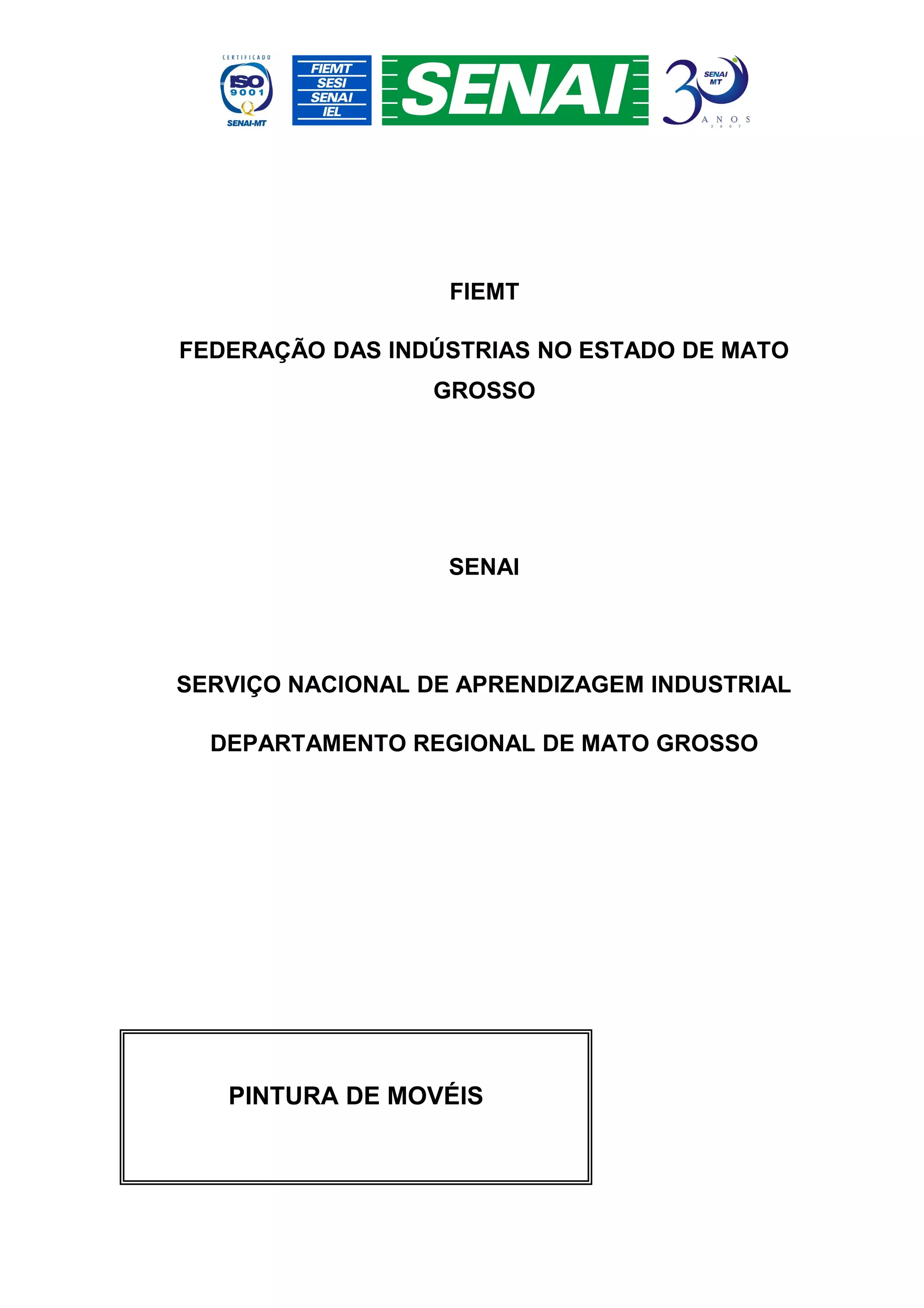 CERTIFICADO ISO 9001 SENAI-MT

FIEMT
SESI
SENAI
IEL

SENAI

30 SENAI MT ANOS 2007

FIEMT

FEDERAÇÃO DAS INDÚSTRIAS NO ESTADO DE MATO GROSSO

SENAI

SERVIÇO NACIONAL DE APRENDIZAGEM INDUSTRIAL

DEPARTAMENTO REGIONAL DE MATO GROSSO

PINTURA DE MOVÉIS